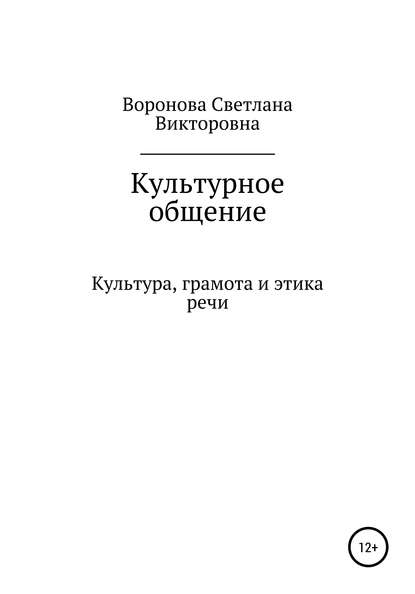 Воронова Светлана Викторовна

Культурное общение

Культура, грамота и этика речи

12+